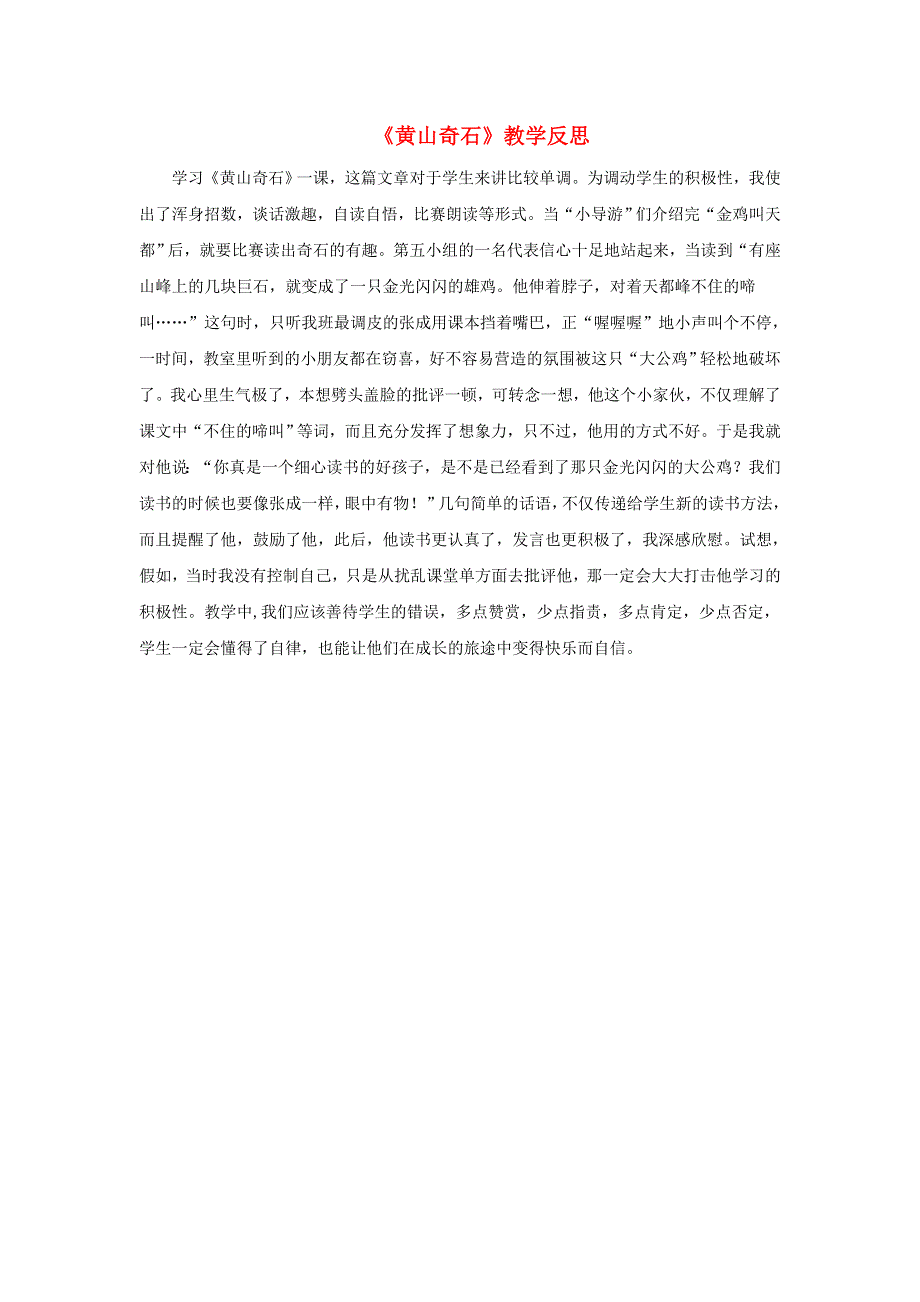 《黄山奇石》教学反思

学习《黄山奇石》一课，这篇文章对于学生来讲比较单调。为调动学生的积极性，我使出了浑身招数，谈话激趣，自读自悟，比赛朗读等形式。当“小导游”们介绍完“金鸡叫天都”后，就要比赛读出奇石的有趣。第五小组的一名代表信心十足地站起来，当读到“有座山峰上的几块巨石，就变成了一只金光闪闪的雄鸡。他伸着脖子，对着天都峰不住的啼叫……”这句时，只听我班最调皮的张成用课本挡着嘴巴，正“喔喔喔”地小声叫个不停，一时间，教室里听到的小朋友都在窃喜，好不容易营造的氛围被这只“大公鸡”轻松地破坏了。我心里生气极了，本想劈头盖脸的批评一顿，可转念一想，他这个小家伙，不仅理解了课文中“不住的啼叫”等词，而且充分发挥了想象力，只不过，他用的方式不好。于是我就对他说：“你真是一个细心读书的好孩子，是不是已经看到了那只金光闪闪的大公鸡？我们读书的时候也要像张成一样，眼中有物！”几句简单的话语，不仅传递给学生新的读书方法，而且提醒了他，鼓励了他，此后，他读书更认真了，发言也更积极了，我深感欣慰。试想，假如，当时我没有控制自己，只是从扰乱课堂单方面去批评他，那一定会大大打击他学习的积极性。教学中，我们应该善待学生的错误，多点赞赏，少点指责，多点肯定，少点否定，学生一定会懂得了自律，也能让他们在成长的旅途中变得快乐而自信。